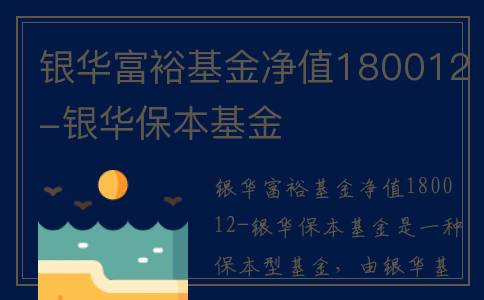 银华富裕基金净值180012-银华保本基金

银华富裕基金净值180012-银华保本基金是一种保本型基金，由银华基